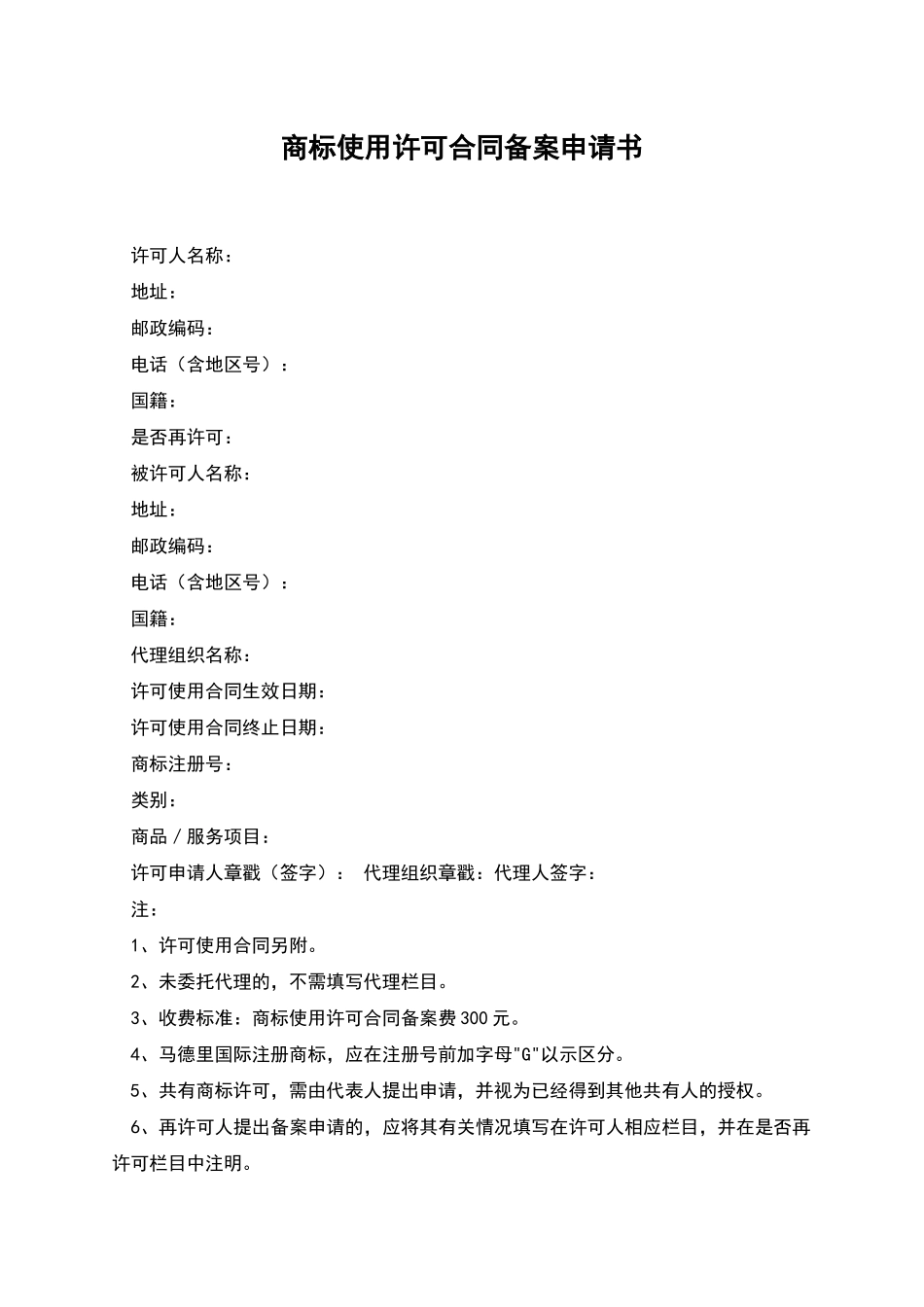 商标使用许可合同备案申请书

许可人名称：

地址：

邮政编码：

电话（含地区号）：

国籍：

是否再许可：

被许可人名称：

地址：

邮政编码：

电话（含地区号）：

国籍：

代理组织名称：

许可使用合同生效日期：

许可使用合同终止日期：

商标注册号：

类别：

商品／服务项目：

许可申请人章戳（签字）： 代理组织章戳：代理人签字：

注：

1、许可使用合同另附。

2、未委托代理的，不需填写代理栏目。

3、收费标准：商标使用许可合同备案费300元。

4、马德里国际注册商标，应在注册号前加字母"G"以示区分。

5、共有商标许可，需由代表人提出申请，并视为已经得到其他共有人的授权。

6、再许可人提出备案申请的，应将其有关情况填写在许可人相应栏目，并在是否再许可栏目中注明。